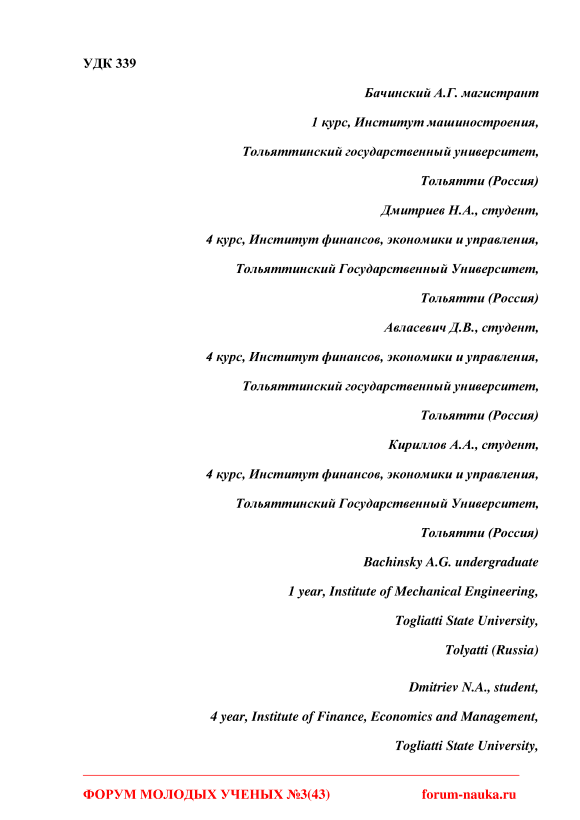 УДК 339

Бачинский А.Г. магистрант

1 курс, Институт машиностроения,

Тольяттинский государственный университет,

Тольятти (Россия)

Дмитриев Н.А., студент,

4 курс, Институт финансов, экономики и управления,

Тольяттинский Государственный Университет,

Тольятти (Россия)

Авласевич Д.В., студент,

4 курс, Институт финансов, экономики и управления,

Тольяттинский государственный университет,

Тольятти (Россия)

Кириллов А.А., студент,

4 курс, Институт финансов, экономики и управления,

Тольяттинский Государственный Университет,

Тольятти (Россия)

Bachinsky A.G. undergraduate

1 year, Institute of Mechanical Engineering,

Togliatti State University,

Tolyatti (Russia)

Dmitriev N.A., student,

4 year, Institute of Finance, Economics and Management,

Togliatti State University,

ФОРУМ МОЛОДЫХ УЧЕНЫХ №3(43) forum-nauka.ru